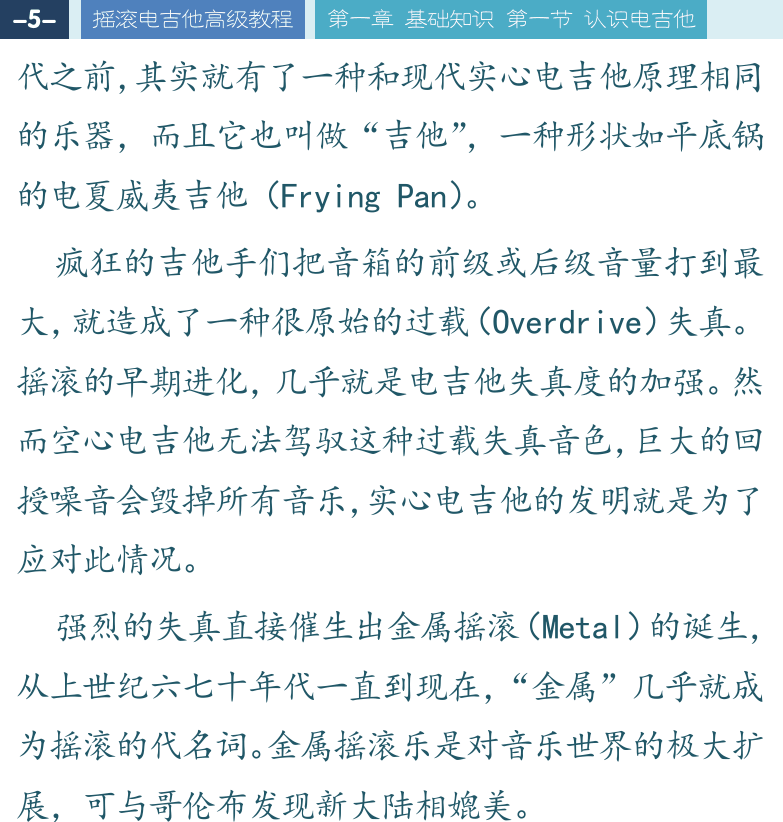 -5- 摇滚电吉他高级教程 第一章 基础知识 第一节 认识电吉他

代之前,其实就有了一种和现代实心电吉他原理相同的乐器，而且它也叫做“吉他”，一种形状如平底锅的电夏威夷吉他（Frying Pan）。

疯狂的吉他手们把音箱的前级或后级音量打到最大,就造成了一种很原始的过载(Overdrive)失真。摇滚的早期进化，几乎就是电吉他失真度的加强。然而空心电吉他无法驾驭这种过载失真音色,巨大的回授噪音会毁掉所有音乐,实心电吉他的发明就是为了应对此情况。

强烈的失真直接催生出金属摇滚(Metal)的诞生,从上世纪六七十年代一直到现在，“金属”几乎就成为摇滚的代名词。金属摇滚乐是对音乐世界的极大扩展，可与哥伦布发现新大陆相媲美。